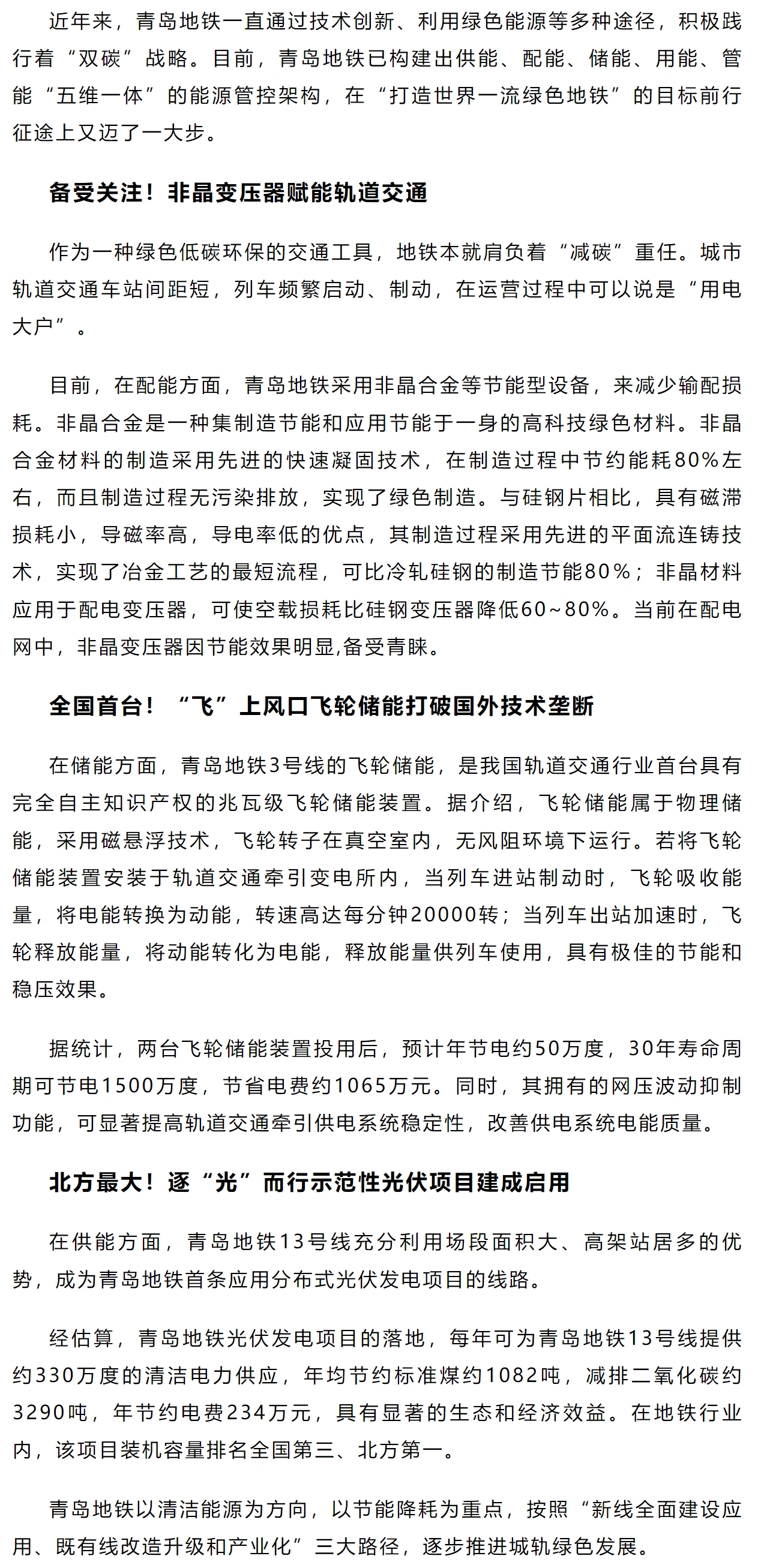 近年来，青岛地铁一直通过技术创新、利用绿色能源等多种途径，积极践行着“双碳”战略。目前，青岛地铁已构建出供能、配能、储能、用能、管能“五维一体”的能源管控架构，在“打造世界一流绿色地铁”的目标前行征途上又迈了一大步。

备受关注！非晶变压器赋能轨道交通

作为一种绿色低碳环保的交通工具，地铁本就肩负着“减碳”重任。城市轨道交通车站间距短，列车频繁启动、制动，在运营过程中可以说是“用电大户”。

目前，在配能方面，青岛地铁采用非晶合金等节能型设备，来减少输配损耗。非晶合金是一种集制造节能和应用节能于一身的高科技绿色材料。非晶合金材料的制造采用先进的快速凝固技术，在制造过程中节约能耗80%左右，而且制造过程无污染排放，实现了绿色制造。与硅钢片相比，具有磁滞损耗小，导磁率高，导电率低的优点，其制造过程采用先进的平面流连铸技术，实现了冶金工艺的最短流程，可比冷轧硅钢的制造节能80%；非晶材料应用于配电变压器，可使空载损耗比硅钢变压器降低60~80%。当前在配电网中，非晶变压器因节能效果明显,备受青睐。

全国首台！“飞”上风口飞轮储能打破国外技术垄断

在储能方面，青岛地铁3号线的飞轮储能，是我国轨道交通行业首台具有完全自主知识产权的兆瓦级飞轮储能装置。据介绍，飞轮储能属于物理储能，采用磁悬浮技术，飞轮转子在真空室内，无风阻环境下运行。若将飞轮储能装置安装于轨道交通牵引变电所内，当列车进站制动时，飞轮吸收能量，将电能转换为动能，转速高达每分钟20000转；当列车出站加速时，飞轮释放能量，将动能转化为电能，释放能量供列车使用，具有极佳的节能和稳压效果。

据统计，两台飞轮储能装置投用后，预计年节电约50万度，30年寿命周期可节电1500万度，节省电费约1065万元。同时，其拥有的网压波动抑制功能，可显著提高轨道交通牵引供电系统稳定性，改善供电系统电能质量。

北方最大！逐“光”而行示范性光伏项目建成启用

在供能方面，青岛地铁13号线充分利用场段面积大、高架站居多的优势，成为青岛地铁首条应用分布式光伏发电项目的线路。

经估算，青岛地铁光伏发电项目的落地，每年可为青岛地铁13号线提供约330万度的清洁电力供应，年均节约标准煤约1082吨，减排二氧化碳约3290吨，年节约电费234万元，具有显著的生态和经济效益。在地铁行业内，该项目装机容量排名全国第三、北方第一。

青岛地铁以清洁能源为方向，以节能降耗为重点，按照“新线全面建设应用、既有线改造升级和产业化”三大路径，逐步推进城轨绿色发展。